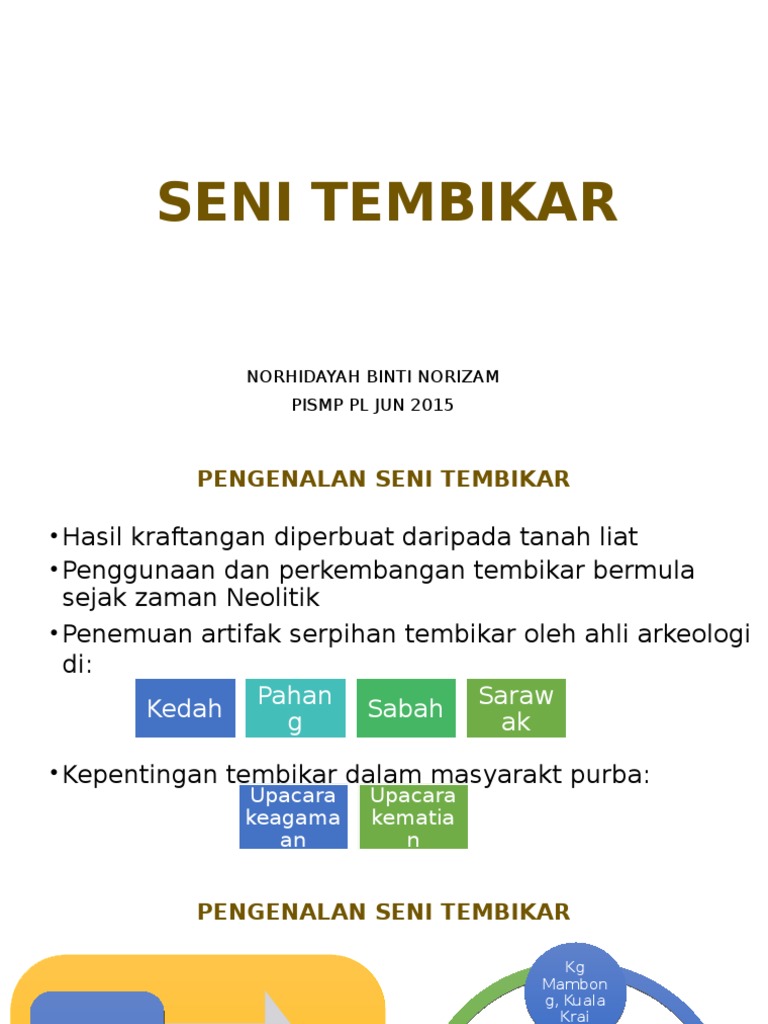 SENI TEMBIKAR

NORHIDAYAH BINTI NORIZAM
PISMP PL JUN 2015

PENGENALAN SENI TEMBIKAR

• Hasil kraftangan diperbuat daripada tanah liat
• Penggunaan dan perkembangan tembikar bermula sejak zaman Neolitik
• Penemuan artifak serpihan tembikar oleh ahli arkeologi di:

Kedah
Pahang
Sabah
Sarawak

• Kepentingan tembikar dalam masyarakt purba:

Upacara keagamaan
Upacara kematian

PENGENALAN SENI TEMBIKAR

Kg Mambong, Kuala Krai